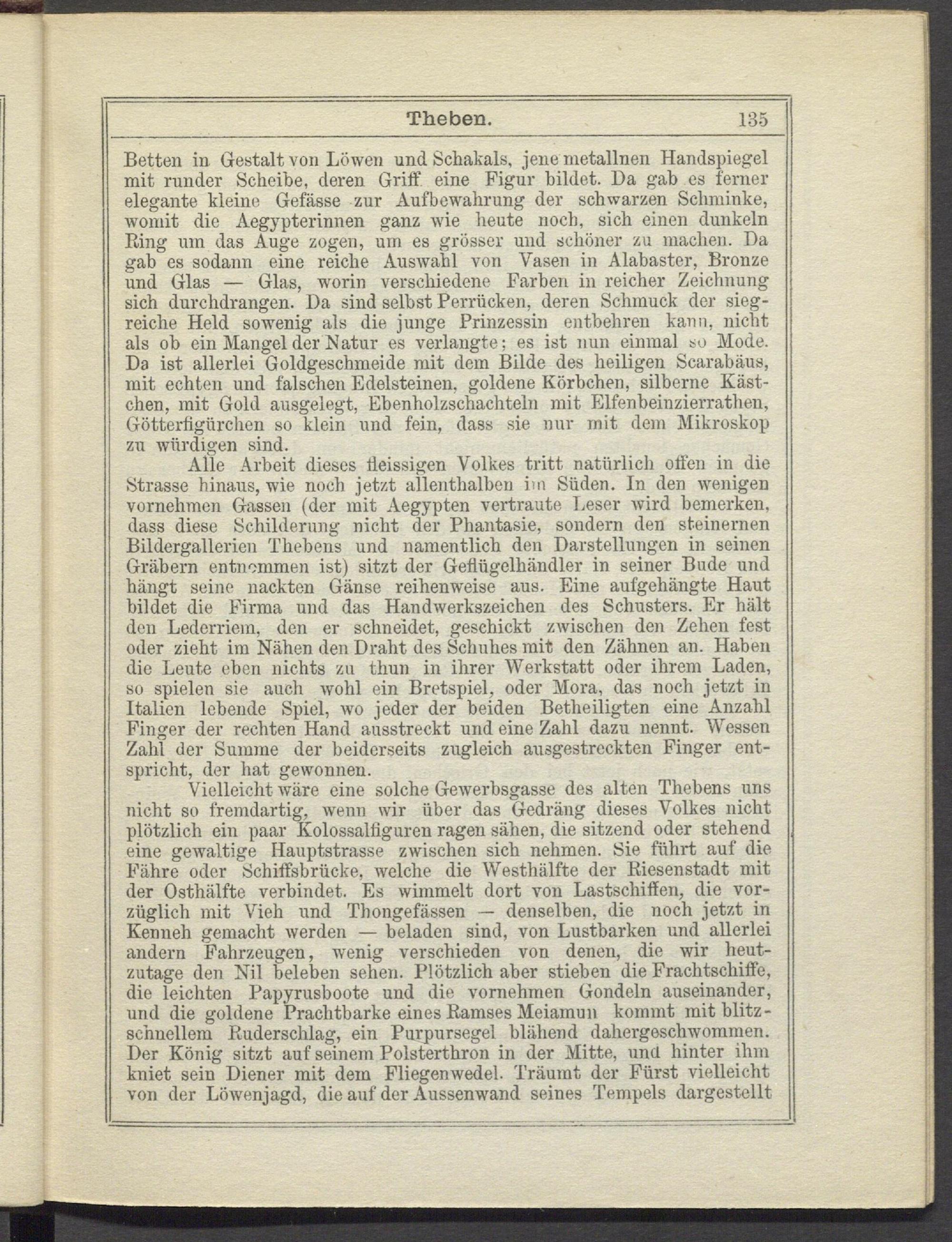 Theben. 135

Betten in Gestalt von Löwen und Schakals, jene metallnen Handspiegel mit runder Scheibe, deren Griff eine Figur bildet. Da gab es ferner elegante kleine Gefässe zur Aufbewahrung der schwarzen Schminke, womit die Aegypterinnen ganz wie heute noch, sich einen dunkeln Ring um das Auge zogen, um es grösser und schöner zu machen. Da gab es sodann eine reiche Auswahl von Vasen in Alabaster, Bronze und Glas — Glas, worin verschiedene Farben in reicher Zeichnung sich durchdrangen. Da sind selbst Perrücken, deren Schmuck der siegreiche Held sowenig als die junge Prinzessin entbehren kann, nicht als ob ein Mangel der Natur es verlangte; es ist nun einmal so Mode. Da ist allerlei Goldgeschmeide mit dem Bilde des heiligen Scarabäus, mit echten und falschen Edelsteinen, goldene Körbchen, silberne Kästchen, mit Gold ausgelegt, Ebenholzschachteln mit Elfenbeinzierrathen, Götterfigürchen so klein und fein, dass sie nur mit dem Mikroskop zu würdigen sind.

Alle Arbeit dieses fleissigen Volkes tritt natürlich offen in die Strasse hinaus, wie noch jetzt allenthalben im Süden. In den wenigen vornehmen Gassen (der mit Aegypten vertraute Leser wird bemerken, dass diese Schilderung nicht der Phantasie, sondern den steinernen Bildergallerien Thebens und namentlich den Darstellungen in seinen Gräbern entnommen ist) sitzt der Geflügelhändler in seiner Bude und hängt seine nackten Gänse reihenweise aus. Eine aufgehängte Haut bildet die Firma und das Handwerkszeichen des Schusters. Er hält den Lederriem, den er schneidet, geschickt zwischen den Zehen fest oder zieht im Nähen den Draht des Schuhes mit den Zähnen an. Haben die Leute eben nichts zu thun in ihrer Werkstatt oder ihrem Laden, so spielen sie auch wohl ein Bretspiel, oder Mora, das noch jetzt in Italien lebende Spiel, wo jeder der beiden Betheiligten eine Anzahl Finger der rechten Hand ausstreckt und eine Zahl dazu nennt. Wessen Zahl der Summe der beiderseits zugleich ausgestreckten Finger entspricht, der hat gewonnen.

Vielleicht wäre eine solche Gewerbsgasse des alten Thebens uns nicht so fremdartig, wenn wir über das Gedräng dieses Volkes nicht plötzlich ein paar Kolossalfiguren ragen sähen, die sitzend oder stehend eine gewaltige Hauptstrasse zwischen sich nehmen. Sie führt auf die Fähre oder Schiffsbrücke, welche die Westhälfte der Riesenstadt mit der Osthälfte verbindet. Es wimmelt dort von Lastschiffen, die vorzüglich mit Vieh und Thongefässen — denselben, die noch jetzt in Kenneh gemacht werden — beladen sind, von Lustbarken und allerlei andern Fahrzeugen, wenig verschieden von denen, die wir heutzutage den Nil beleben sehen. Plötzlich aber stieben die Frachtschiffe, die leichten Papyrusboote und die vornehmen Gondeln auseinander, und die goldene Prachtbarke eines Ramses Meiamun kommt mit blitzschnellem Ruderschlag, ein Purpursegel blähend dahergeschwommen. Der König sitzt auf seinem Polsterthron in der Mitte, und hinter ihm kniet sein Diener mit dem Fliegenwedel. Träumt der Fürst vielleicht von der Löwenjagd, die auf der Aussenwand seines Tempels dargestellt